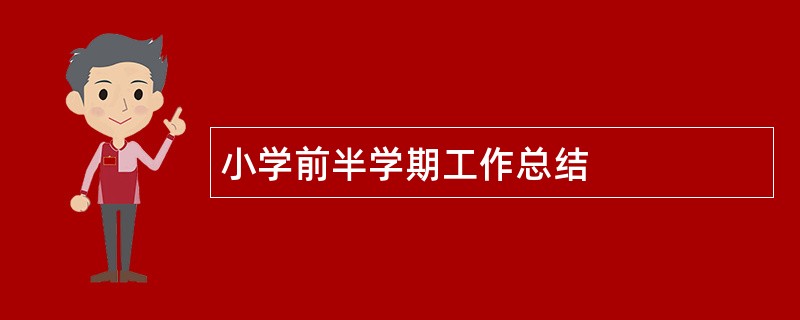 小学前半学期工作总结